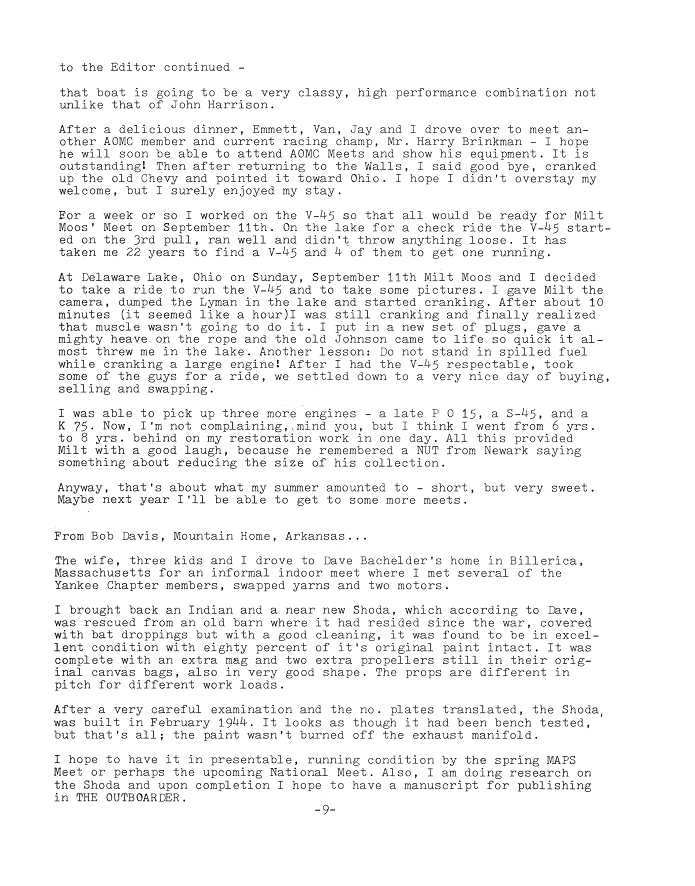 to the Editor continued -

that boat is going to be a very classy, high performance combination not unlike that of John Harrison.

After a delicious dinner, Emmett, Van, Jay and I drove over to meet another AOMC member and current racing champ, Mr. Harry Brinkman - I hope he will soon be able to attend AOMC Meets and show his equipment. It is outstanding! Then after returning to the Walls, I said good bye, cranked up the old Chevy and pointed it toward Ohio. I hope I didn't overstay my welcome, but I surely enjoyed my stay.

For a week or so I worked on the V-45 so that all would be ready for Milt Moos' Meet on September 11th. On the lake for a check ride the V-45 started on the 3rd pull, ran well and didn't throw anything loose. It has taken me 22 years to find a V-45 and 4 of them to get one running.

At Delaware Lake, Ohio on Sunday, September 11th Milt Moos and I decided to take a ride to run the V-45 and to take some pictures. I gave Milt the camera, dumped the Lyman in the lake and started cranking. After about 10 minutes (it seemed like a hour)I was still cranking and finally realized that muscle wasn't going to do it. I put in a new set of plugs, gave a mighty heave on the rope and the old Johnson came to life so quick it almost threw me in the lake. Another lesson: Do not stand in spilled fuel while cranking a large engine! After I had the V-45 respectable, took some of the guys for a ride, we settled down to a very nice day of buying, selling and swapping.

I was able to pick up three more engines - a late P O 15, a S-45, and a K 75. Now, I'm not complaining, mind you, but I think I went from 6 yrs. to 8 yrs. behind on my restoration work in one day. All this provided Milt with a good laugh, because he remembered a NUT from Newark saying something about reducing the size of his collection.

Anyway, that's about what my summer amounted to - short, but very sweet. Maybe next year I'll be able to get to some more meets.

From Bob Davis, Mountain Home, Arkansas...

The wife, three kids and I drove to Dave Bachelder's home in Billerica, Massachusetts for an informal indoor meet where I met several of the Yankee Chapter members, swapped yarns and two motors.

I brought back an Indian and a near new Shoda, which according to Dave, was rescued from an old barn where it had resided since the war, covered with bat droppings but with a good cleaning, it was found to be in excellent condition with eighty percent of it's original paint intact. It was complete with an extra mag and two extra propellers still in their original canvas bags, also in very good shape. The props are different in pitch for different work loads.

After a very careful examination and the no. plates translated, the Shoda was built in February 1944. It looks as though it had been bench tested, but that's all; the paint wasn't burned off the exhaust manifold.

I hope to have it in presentable, running condition by the spring MAPS Meet or perhaps the upcoming National Meet. Also, I am doing research on the Shoda and upon completion I hope to have a manuscript for publishing in THE OUTBOARDER.

-9-